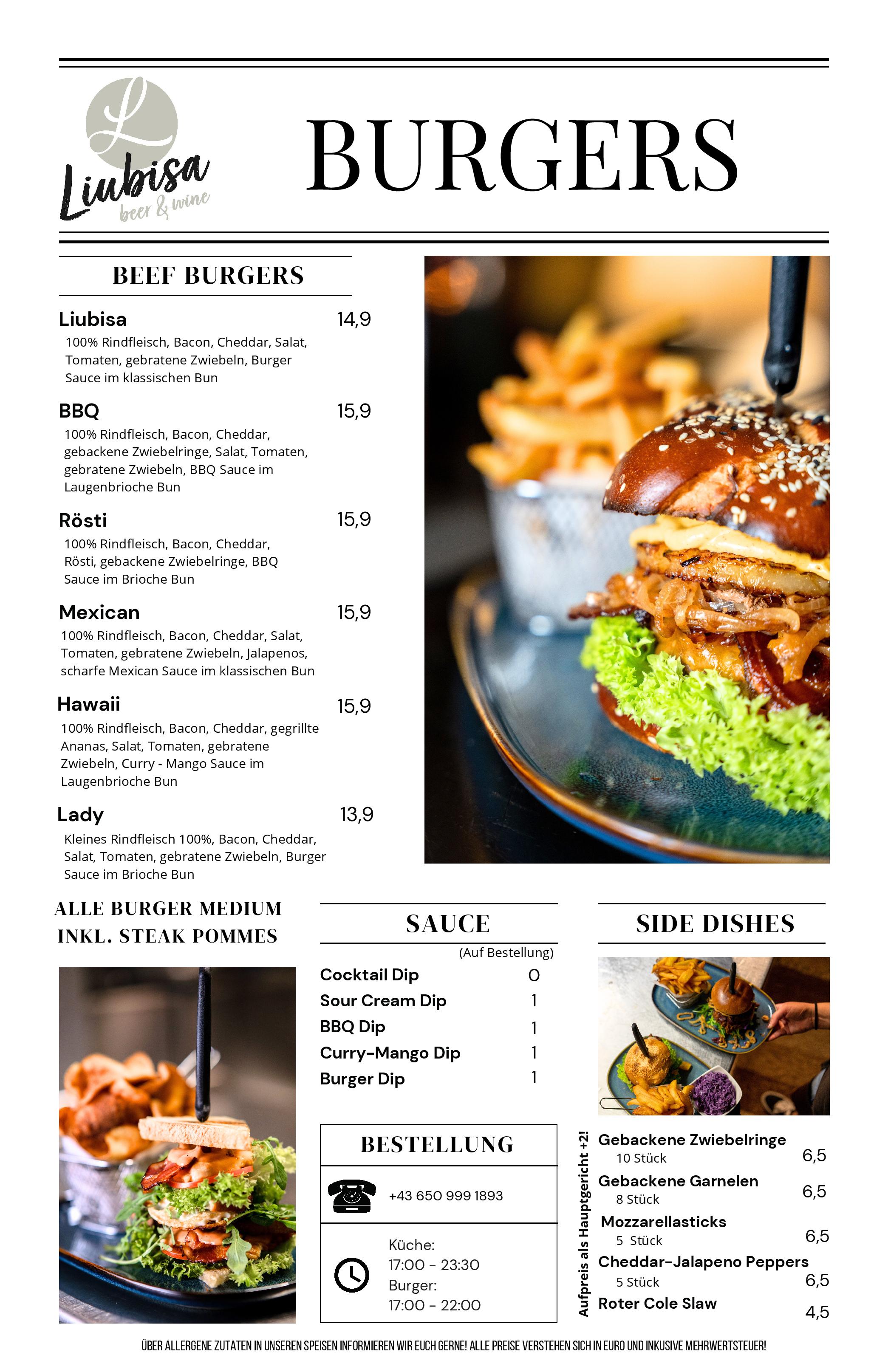 L
Liubisa
beer & wine

BURGERS

BEEF BURGERS

Liubisa 14,9
100% Rindfleisch, Bacon, Cheddar, Salat, Tomaten, gebratene Zwiebeln, Burger Sauce im klassischen Bun

BBQ 15,9
100% Rindfleisch, Bacon, Cheddar, gebackene Zwiebelringe, Salat, Tomaten, gebratene Zwiebeln, BBQ Sauce im Laugenbrioche Bun

Rösti 15,9
100% Rindfleisch, Bacon, Cheddar, Rösti, gebackene Zwiebelringe, BBQ Sauce im Brioche Bun

Mexican 15,9
100% Rindfleisch, Bacon, Cheddar, Salat, Tomaten, gebratene Zwiebeln, Jalapenos, scharfe Mexican Sauce im klassischen Bun

Hawaii 15,9
100% Rindfleisch, Bacon, Cheddar, gegrillte Ananas, Salat, Tomaten, gebratene Zwiebeln, Curry - Mango Sauce im Laugenbrioche Bun

Lady 13,9
Kleines Rindfleisch 100%, Bacon, Cheddar, Salat, Tomaten, gebratene Zwiebeln, Burger Sauce im Brioche Bun

ALLE BURGER MEDIUM INKL. STEAK POMMES

SAUCE
(Auf Bestellung)
Cocktail Dip 0
Sour Cream Dip 1
BBQ Dip 1
Curry-Mango Dip 1
Burger Dip 1

BESTELLUNG
+43 650 999 1893
Küche:
17:00 - 23:30
Burger:
17:00 - 22:00

SIDE DISHES

Aufpreis als Hauptgericht +2!
Gebackene Zwiebelringe
10 Stück 6,5
Gebackene Garnelen
8 Stück 6,5
Mozzarellasticks
5 Stück 6,5
Cheddar-Jalapeno Peppers
5 Stück 6,5
Roter Cole Slaw 4,5

ÜBER ALLERGENE ZUTATEN IN UNSEREN SPEISEN INFORMIEREN WIR EUCH GERNE! ALLE PREISE VERSTEHEN SICH IN EURO UND INKUSIVE MEHRWERTSTEUER!